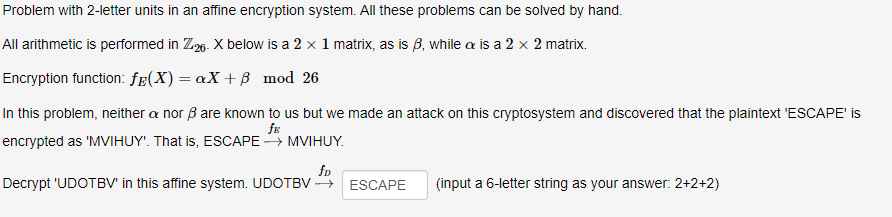 Problem with 2-letter units in an affine encryption system. All these problems can be solved by hand.

All arithmetic is performed in $\mathbb{Z}_{26}$. X below is a $2 \times 1$ matrix, as is $\beta$, while $\alpha$ is a $2 \times 2$ matrix.

Encryption function: $f_E(X) = \alpha X + \beta \mod 26$

In this problem, neither $\alpha$ nor $\beta$ are known to us but we made an attack on this cryptosystem and discovered that the plaintext 'ESCAPE' is encrypted as 'MVIHUY'. That is, ESCAPE $\xrightarrow{f_E}$ MVIHUY.

Decrypt 'UDOTBV' in this affine system. UDOTBV $\xrightarrow{f_D}$ ESCAPE (input a 6-letter string as your answer: 2+2+2)